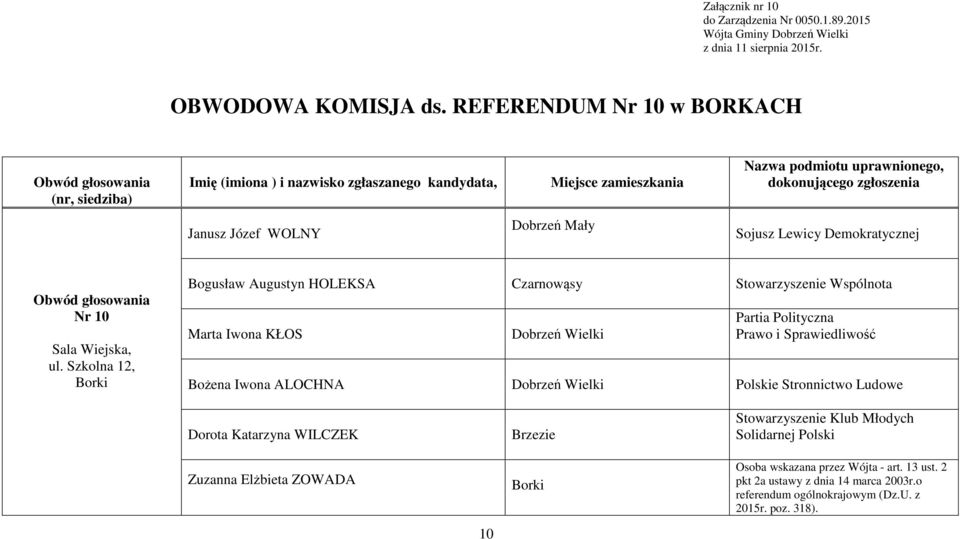 Załącznik nr 10
do Zarządzenia Nr 0050.1.89.2015
Wójta Gminy Dobrzeń Wielki
z dnia 11 sierpnia 2015r.

OBWODOWA KOMISJA ds. REFERENDUM Nr 10 w BORKACH

| Obwód głosowania (nr, siedziba) | Imię (imiona ) i nazwisko zgłaszanego kandydata, | Miejsce zamieszkania | Nazwa podmiotu uprawnionego, dokonującego zgłoszenia |
|---|---|---|---|
| Obwód głosowania Nr 10 Sala Wiejska, ul. Szkolna 12, Borki | Janusz Józef WOLNY | Dobrzeń Mały | Sojusz Lewicy Demokratycznej |
| | Bogusław Augustyn HOLEKSA | Czarnowąsy | Stowarzyszenie Wspólnota |
| | Marta Iwona KŁOS | Dobrzeń Wielki | Partia Polityczna Prawo i Sprawiedliwość |
| | Bożena Iwona ALOCHNA | Dobrzeń Wielki | Polskie Stronnictwo Ludowe |
| | Dorota Katarzyna WILCZEK | Brzezie | Stowarzyszenie Klub Młodych Solidarnej Polski |
| | Zuzanna Elżbieta ZOWADA | Borki | Osoba wskazana przez Wójta - art. 13 ust. 2 pkt 2a ustawy z dnia 14 marca 2003r.o referendum ogólnokrajowym (Dz.U. z 2015r. poz. 318). |

10